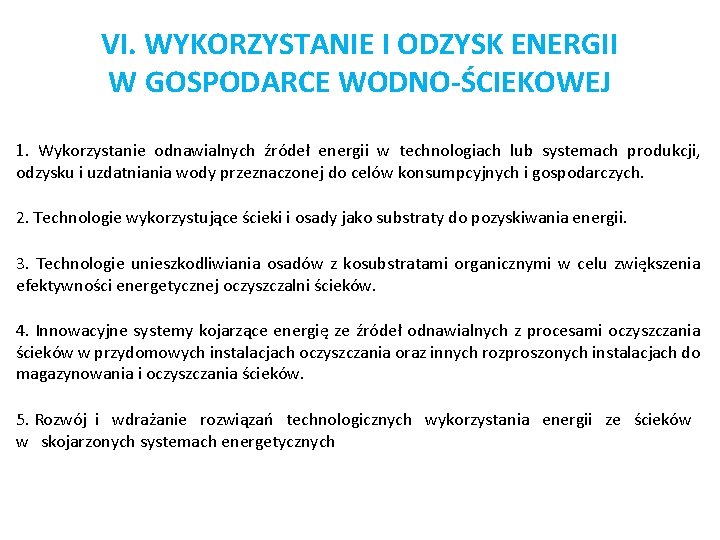 VI. WYKORZYSTANIE I ODZYSK ENERGII
W GOSPODARCE WODNO-ŚCIEKOWEJ

1. Wykorzystanie odnawialnych źródeł energii w technologiach lub systemach produkcji, odzysku i uzdatniania wody przeznaczonej do celów konsumpcyjnych i gospodarczych.

2. Technologie wykorzystujące ścieki i osady jako substraty do pozyskiwania energii.

3. Technologie unieszkodliwiania osadów z kosubstratami organicznymi w celu zwiększenia efektywności energetycznej oczyszczalni ścieków.

4. Innowacyjne systemy kojarzące energię ze źródeł odnawialnych z procesami oczyszczania ścieków w przydomowych instalacjach oczyszczania oraz innych rozproszonych instalacjach do magazynowania i oczyszczania ścieków.

5. Rozwój i wdrażanie rozwiązań technologicznych wykorzystania energii ze ścieków w skojarzonych systemach energetycznych